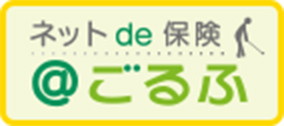 ネット de 保険
@ごるふ